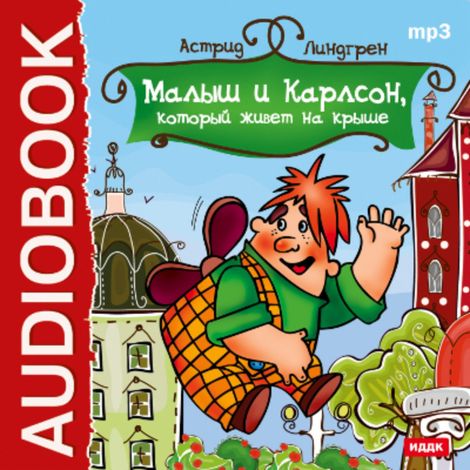 AUDIOBOOK

Астрид Линдгрен

mp3

Малыш и Карлсон, который живет на крыше

ИДДК